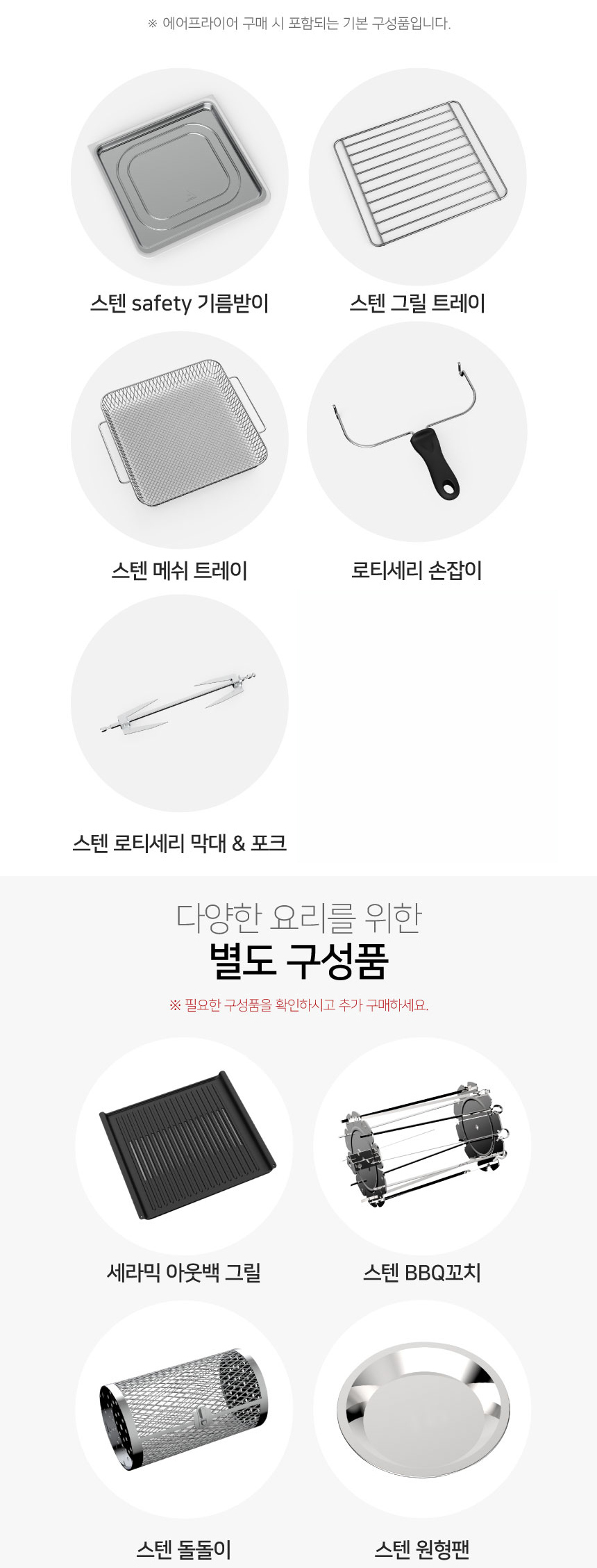 ※ 에어프라이어 구매 시 포함되는 기본 구성품입니다.

스텐 safety 기름받이

스텐 그릴 트레이

스텐 메쉬 트레이

로티세리 손잡이

스텐 로티세리 막대 & 포크

다양한 요리를 위한

별도 구성품

※ 필요한 구성품을 확인하시고 추가 구매하세요.

세라믹 아웃백 그릴

스텐 BBQ꼬치

스텐 돌돌이

스텐 원형팬